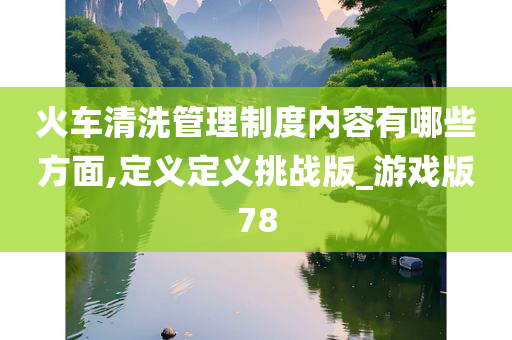 火车清洗管理制度内容有哪些方面,定义定义挑战版_游戏版78